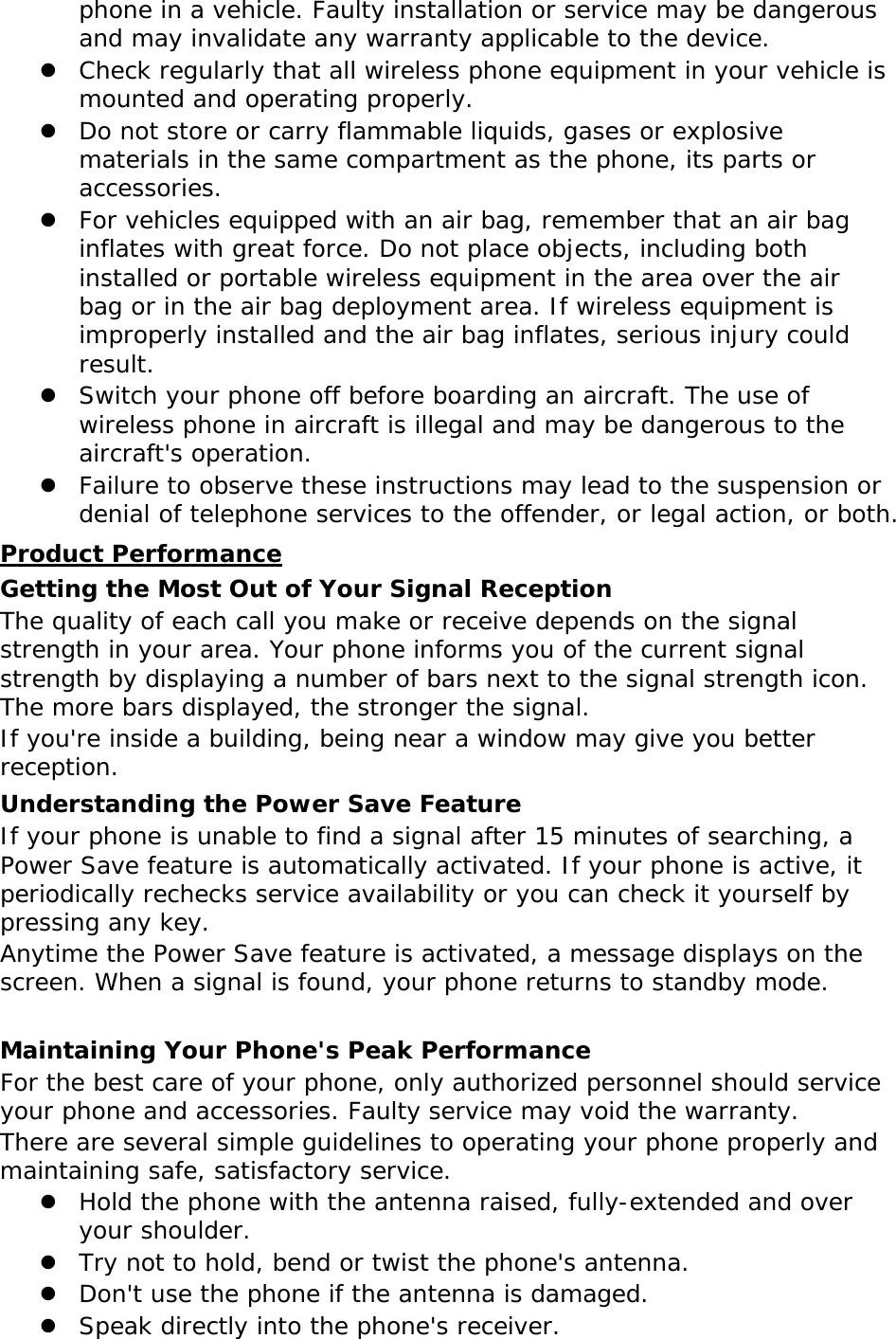 phone in a vehicle. Faulty installation or service may be dangerous and may invalidate any warranty applicable to the device.
- Check regularly that all wireless phone equipment in your vehicle is mounted and operating properly.
- Do not store or carry flammable liquids, gases or explosive materials in the same compartment as the phone, its parts or accessories.
- For vehicles equipped with an air bag, remember that an air bag inflates with great force. Do not place objects, including both installed or portable wireless equipment in the area over the air bag or in the air bag deployment area. If wireless equipment is improperly installed and the air bag inflates, serious injury could result.
- Switch your phone off before boarding an aircraft. The use of wireless phone in aircraft is illegal and may be dangerous to the aircraft's operation.
- Failure to observe these instructions may lead to the suspension or denial of telephone services to the offender, or legal action, or both.

Product Performance

Getting the Most Out of Your Signal Reception

The quality of each call you make or receive depends on the signal strength in your area. Your phone informs you of the current signal strength by displaying a number of bars next to the signal strength icon. The more bars displayed, the stronger the signal.

If you're inside a building, being near a window may give you better reception.

Understanding the Power Save Feature

If your phone is unable to find a signal after 15 minutes of searching, a Power Save feature is automatically activated. If your phone is active, it periodically rechecks service availability or you can check it yourself by pressing any key.

Anytime the Power Save feature is activated, a message displays on the screen. When a signal is found, your phone returns to standby mode.

Maintaining Your Phone's Peak Performance

For the best care of your phone, only authorized personnel should service your phone and accessories. Faulty service may void the warranty.

There are several simple guidelines to operating your phone properly and maintaining safe, satisfactory service.
- Hold the phone with the antenna raised, fully-extended and over your shoulder.
- Try not to hold, bend or twist the phone's antenna.
- Don't use the phone if the antenna is damaged.
- Speak directly into the phone's receiver.